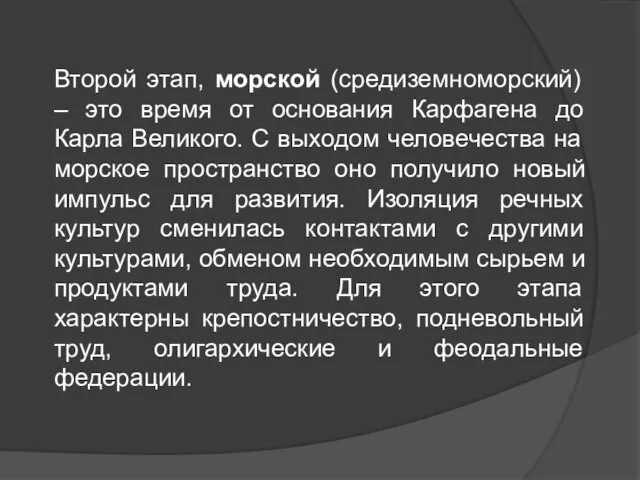 Второй этап, морской (средиземноморский) – это время от основания Карфагена до Карла Великого. С выходом человечества на морское пространство оно получило новый импульс для развития. Изоляция речных культур сменилась контактами с другими культурами, обменом необходимым сырьем и продуктами труда. Для этого этапа характерны крепостничество, подневольный труд, олигархические и феодальные федерации.